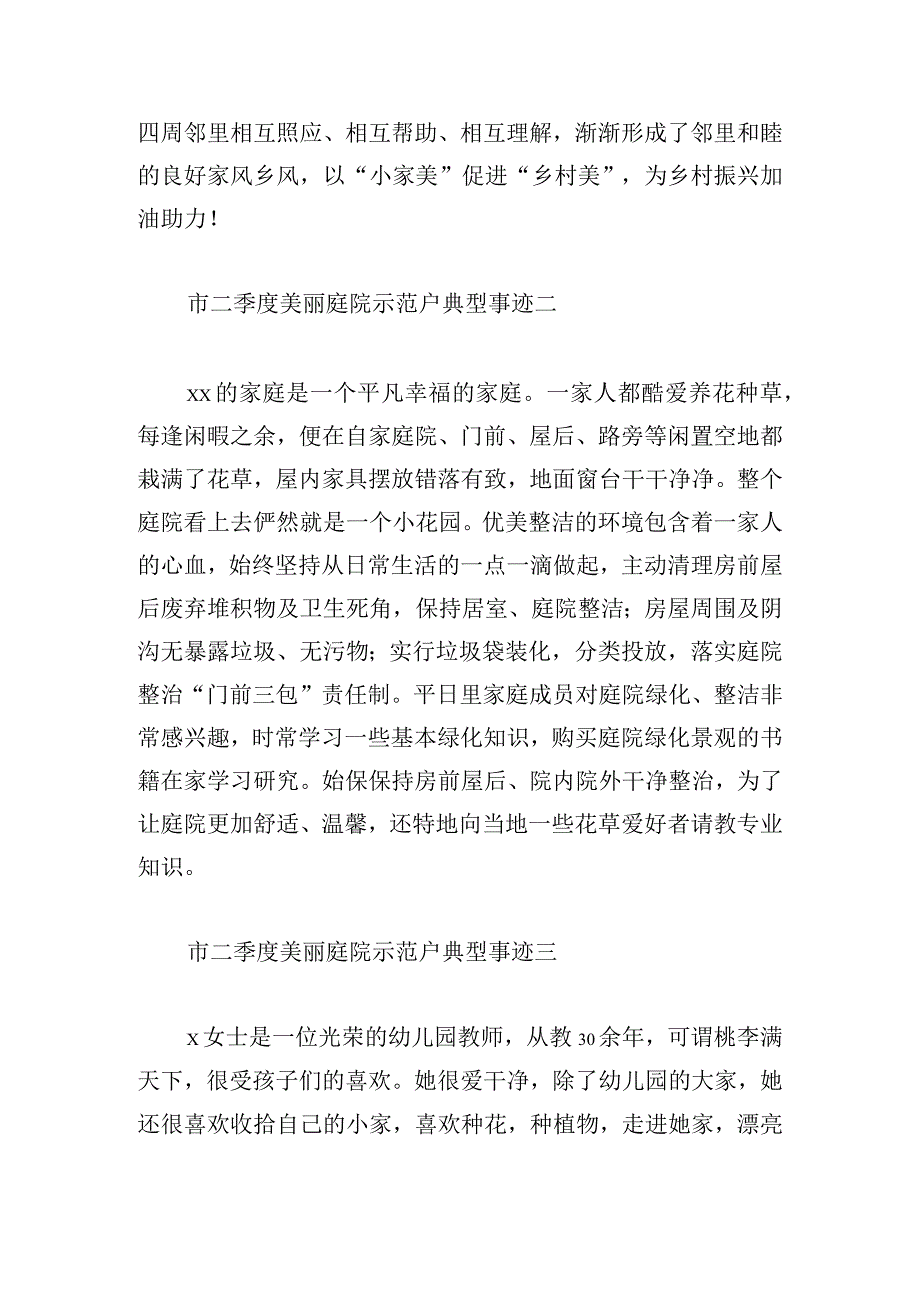 四周邻里相互照应、相互帮助、相互理解，渐渐形成了邻里和睦的良好家风乡风，以“小家美”促进“乡村美”，为乡村振兴加油助力！

市二季度美丽庭院示范户典型事迹二

xx的家庭是一个平凡幸福的家庭。一家人都酷爱养花种草，每逢闲暇之余，便在自家庭院、门前、屋后、路旁等闲置空地都栽满了花草，屋内家具摆放错落有致，地面窗台干干净净。整个庭院看上去俨然就是一个小花园。优美整洁的环境包含着一家人的心血，始终坚持从日常生活的一点一滴做起，主动清理房前屋后废弃堆积物及卫生死角，保持居室、庭院整洁；房屋周围及阴沟无暴露垃圾、无污物；实行垃圾袋装化，分类投放，落实庭院整治“门前三包”责任制。平日里家庭成员对庭院绿化、整洁非常感兴趣，时常学习一些基本绿化知识，购买庭院绿化景观的书籍在家学习研究。始保保持房前屋后、院内院外干净整治，为了让庭院更加舒适、温馨，还特地向当地一些花草爱好者请教专业知识。

市二季度美丽庭院示范户典型事迹三

x女士是一位光荣的幼儿园教师，从教30余年，可谓桃李满天下，很受孩子们的喜欢。她很爱干净，除了幼儿园的大家，她还很喜欢收拾自己的小家，喜欢种花，种植物，走进她家，漂亮